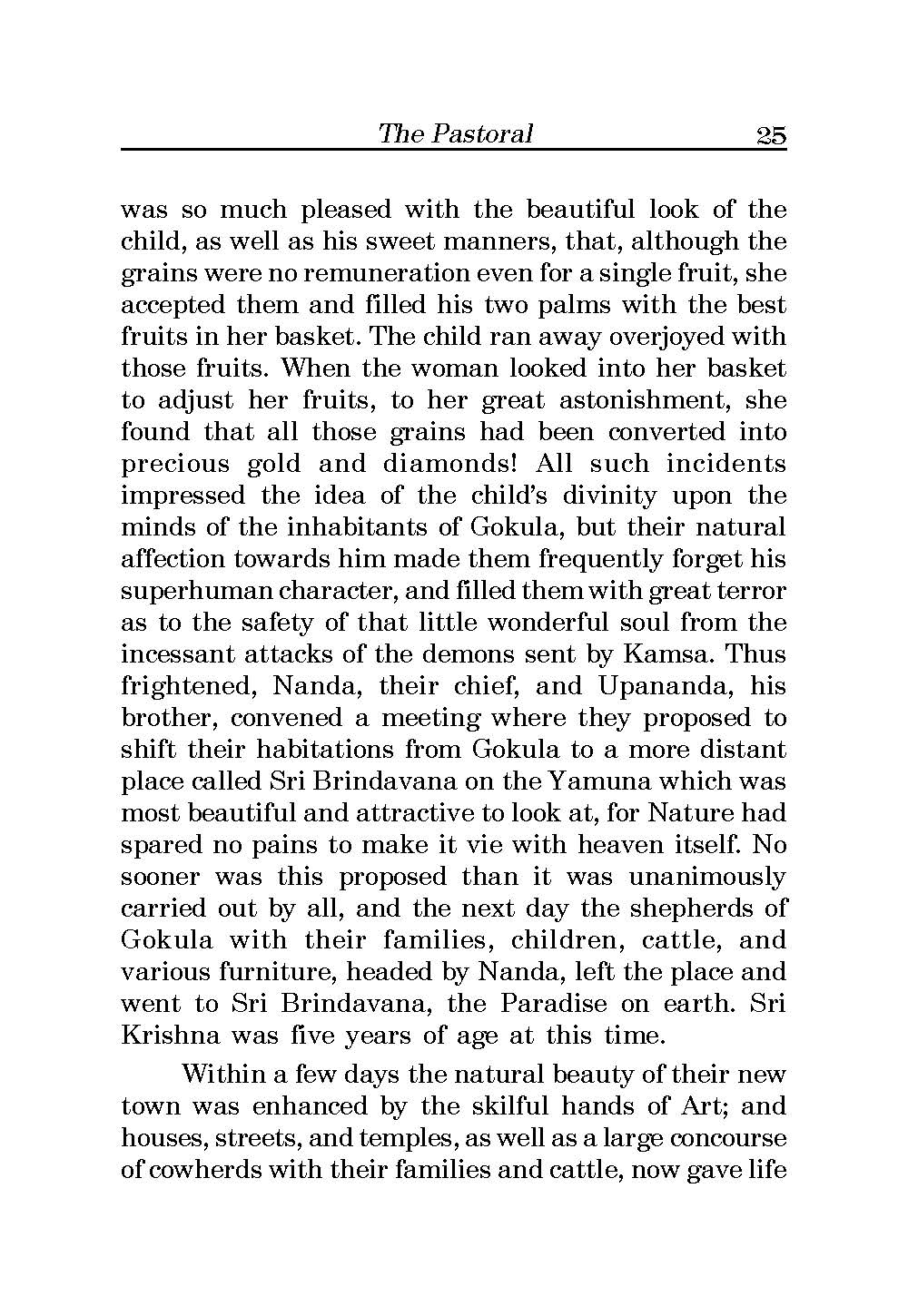 The Pastoral 25

was so much pleased with the beautiful look of the child, as well as his sweet manners, that, although the grains were no remuneration even for a single fruit, she accepted them and filled his two palms with the best fruits in her basket. The child ran away overjoyed with those fruits. When the woman looked into her basket to adjust her fruits, to her great astonishment, she found that all those grains had been converted into precious gold and diamonds! All such incidents impressed the idea of the child's divinity upon the minds of the inhabitants of Gokula, but their natural affection towards him made them frequently forget his superhuman character, and filled them with great terror as to the safety of that little wonderful soul from the incessant attacks of the demons sent by Kamsa. Thus frightened, Nanda, their chief, and Upananda, his brother, convened a meeting where they proposed to shift their habitations from Gokula to a more distant place called Sri Brindavana on the Yamuna which was most beautiful and attractive to look at, for Nature had spared no pains to make it vie with heaven itself. No sooner was this proposed than it was unanimously carried out by all, and the next day the shepherds of Gokula with their families, children, cattle, and various furniture, headed by Nanda, left the place and went to Sri Brindavana, the Paradise on earth. Sri Krishna was five years of age at this time.

Within a few days the natural beauty of their new town was enhanced by the skilful hands of Art; and houses, streets, and temples, as well as a large concourse of cowherds with their families and cattle, now gave life